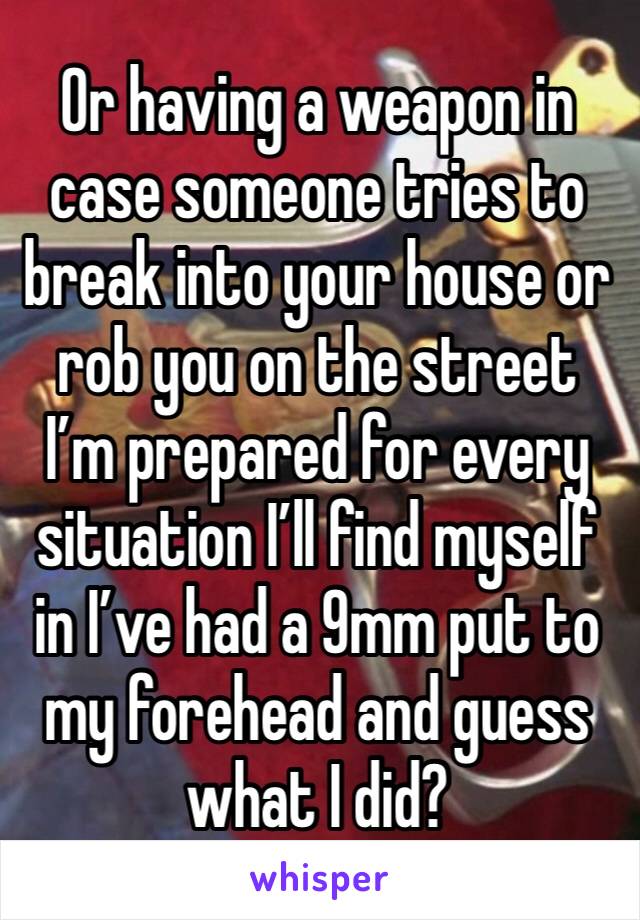 Or having a weapon in case someone tries to break into your house or rob you on the street I'm prepared for every situation I'll find myself in I've had a 9mm put to my forehead and guess what I did?

whisper